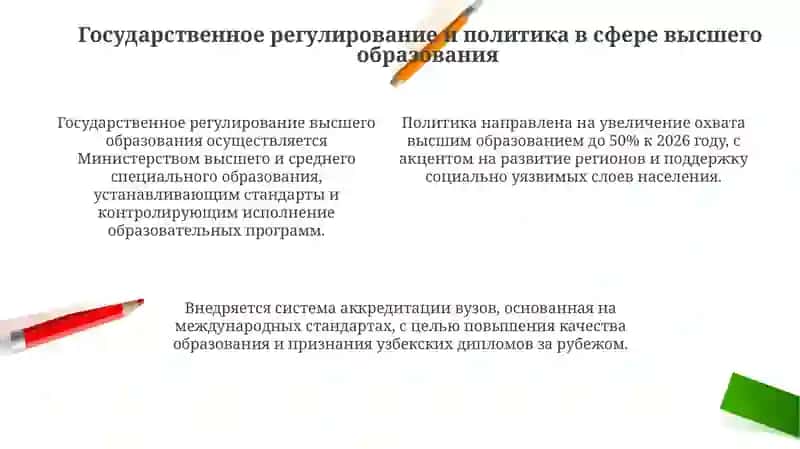 Государственное регулирование и политика в сфере высшего образования

Государственное регулирование высшего образования осуществляется Министерством высшего и среднего специального образования, устанавливающим стандарты и контролирующим исполнение образовательных программ.

Политика направлена на увеличение охвата высшим образованием до 50% к 2026 году, с акцентом на развитие регионов и поддержку социально уязвимых слоев населения.

Внедряется система аккредитации вузов, основанная на международных стандартах, с целью повышения качества образования и признания узбекских дипломов за рубежом.